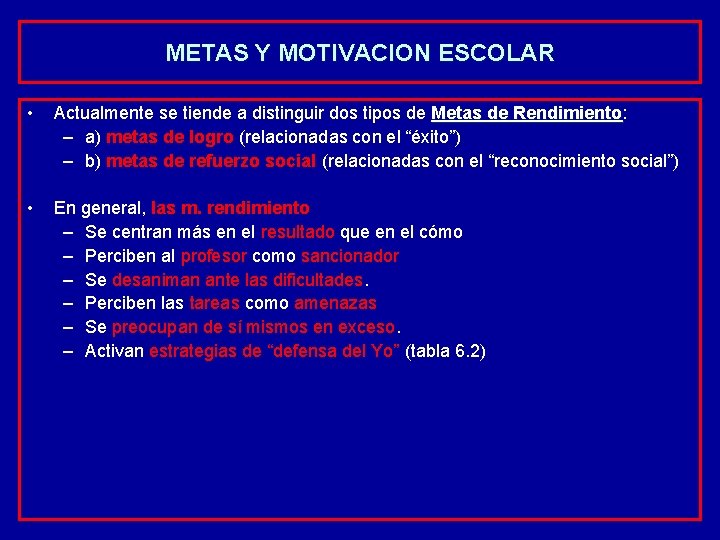 METAS Y MOTIVACION ESCOLAR

• Actualmente se tiende a distinguir dos tipos de Metas de Rendimiento:
– a) metas de logro (relacionadas con el “éxito”)
– b) metas de refuerzo social (relacionadas con el “reconocimiento social”)

• En general, las m. rendimiento
– Se centran más en el resultado que en el cómo
– Perciben al profesor como sancionador
– Se desaniman ante las dificultades.
– Perciben las tareas como amenazas
– Se preocupan de sí mismos en exceso.
– Activan estrategias de “defensa del Yo” (tabla 6.2)